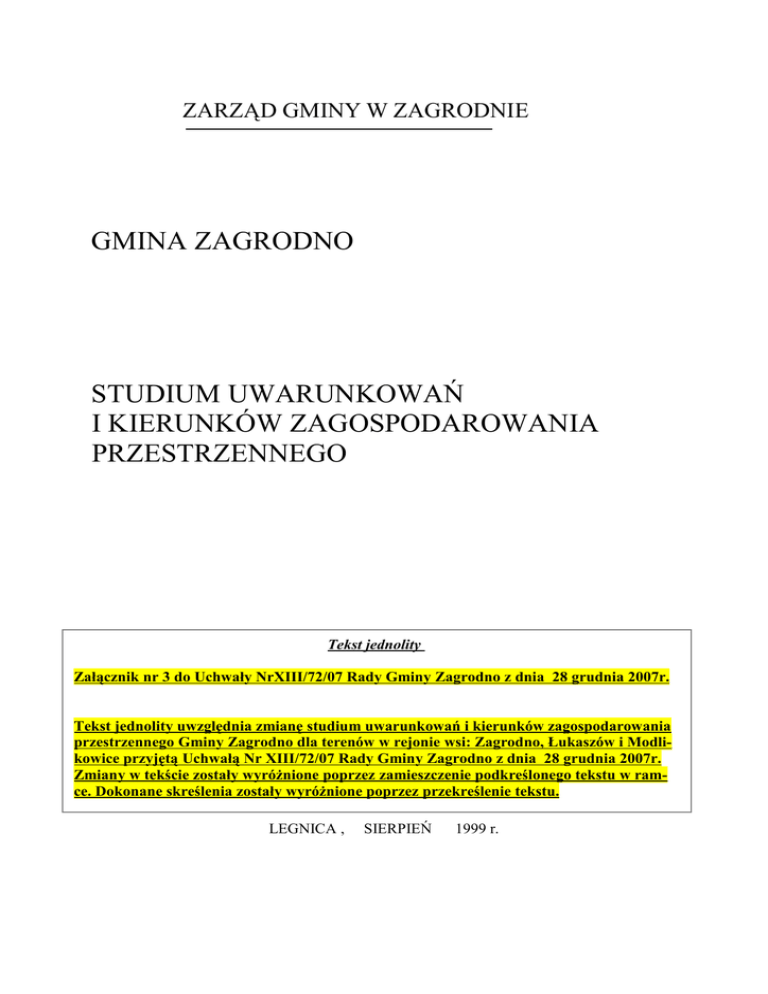 ZARZĄD GMINY W ZAGRODNIE

GMINA ZAGRODNO

STUDIUM UWARUNKOWAŃ
I KIERUNKÓW ZAGOSPODAROWANIA
PRZESTRZENNEGO

Tekst jednolity

Załącznik nr 3 do Uchwały NrXIII/72/07 Rady Gminy Zagrodno z dnia 28 grudnia 2007r.

Tekst jednolity uwzględnia zmianę studium uwarunkowań i kierunków zagospodarowania przestrzennego Gminy Zagrodno dla terenów w rejonie wsi: Zagrodno, Łukaszów i Modlikowice przyjętą Uchwałą Nr XIII/72/07 Rady Gminy Zagrodno z dnia 28 grudnia 2007r. Zmiany w tekście zostały wyróżnione poprzez zamieszczenie podkreślonego tekstu w ramce. Dokonane skreślenia zostały wyróżnione poprzez przekreślenie tekstu.

LEGNICA , SIERPIEŃ 1999 r.